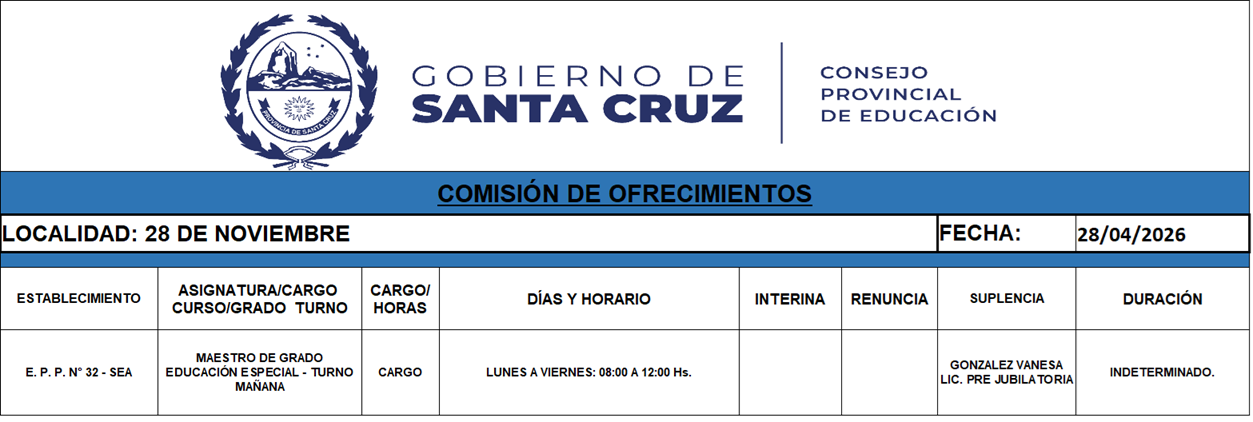 PROVINCIA DE SANTA CRUZ

GOBIERNO DE SANTA CRUZ

CONSEJO PROVINCIAL DE EDUCACIÓN

COMISIÓN DE OFRECIMIENTOS

LOCALIDAD: 28 DE NOVIEMBRE

FECHA: 28/04/2026

| ESTABLECIMIENTO | ASIGNATURA/CARGO CURSO/GRADO TURNO | CARGO/ HORAS | DÍAS Y HORARIO | INTERINA | RENUNCIA | SUPLENCIA | DURACIÓN |
|---|---|---|---|---|---|---|---|
| E. P. P. N° 32 - SEA | MAESTRO DE GRADO EDUCACIÓN ESPECIAL - TURNO MAÑANA | CARGO | LUNES A VIERNES: 08:00 A 12:00 Hs. | | | GONZALEZ VANESA LIC. PRE JUBILATORIA | INDETERMINADO. |